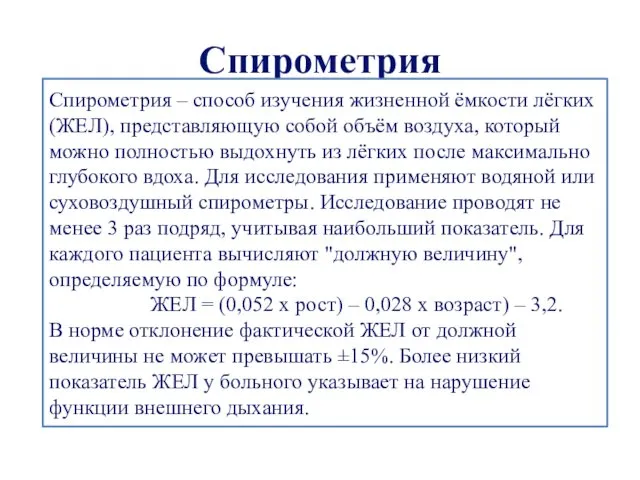 Спирометрия

Спирометрия – способ изучения жизненной ёмкости лёгких (ЖЕЛ), представляющую собой объём воздуха, который можно полностью выдохнуть из лёгких после максимально глубокого вдоха. Для исследования применяют водяной или суховоздушный спирометры. Исследование проводят не менее 3 раз подряд, учитывая наибольший показатель. Для каждого пациента вычисляют "должную величину", определяемую по формуле:

ЖЕЛ = (0,052 х рост) – 0,028 х возраст) – 3,2.

В норме отклонение фактической ЖЕЛ от должной величины не может превышать ±15%. Более низкий показатель ЖЕЛ у больного указывает на нарушение функции внешнего дыхания.